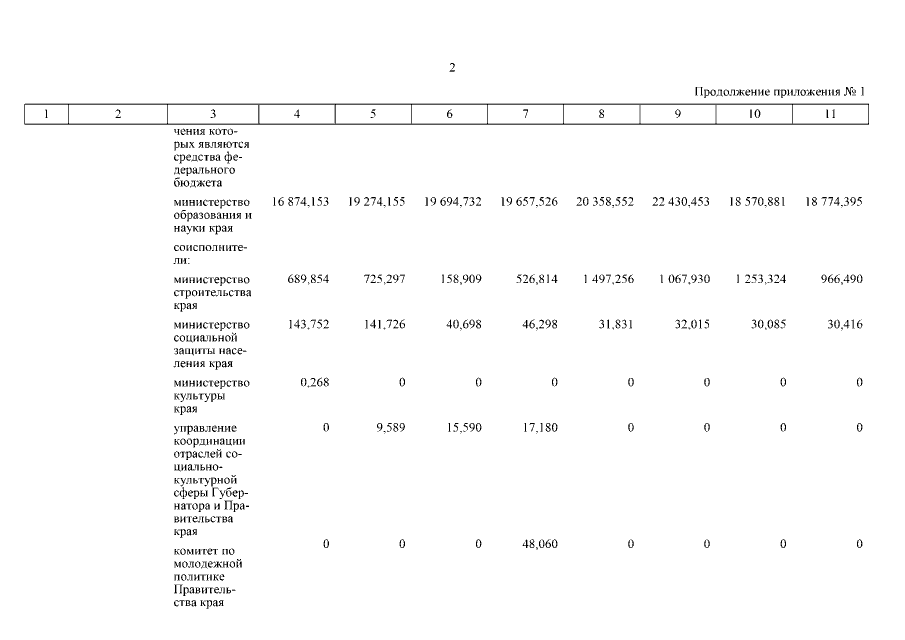 2

Продолжение приложения № 1

| 1 | 2 | 3 | 4 | 5 | 6 | 7 | 8 | 9 | 10 | 11 |
|---|---|---|---|---|---|---|---|---|---|---|
| | | чения которых являются средства федерального бюджета | | | | | | | | |
| | | министерство образования и науки края | 16 874,153 | 19 274,155 | 19 694,732 | 19 657,526 | 20 358,552 | 22 430,453 | 18 570,881 | 18 774,395 |
| | | соисполнители: | | | | | | | | |
| | | министерство строительства края | 689,854 | 725,297 | 158,909 | 526,814 | 1 497,256 | 1 067,930 | 1 253,324 | 966,490 |
| | | министерство социальной защиты населения края | 143,752 | 141,726 | 40,698 | 46,298 | 31,831 | 32,015 | 30,085 | 30,416 |
| | | министерство культуры края | 0,268 | 0 | 0 | 0 | 0 | 0 | 0 | 0 |
| | | управление координации отраслей социально-культурной сферы Губернатора и Правительства края | 0 | 9,589 | 15,590 | 17,180 | 0 | 0 | 0 | 0 |
| | | комитет по молодежной политике Правительства края | 0 | 0 | 0 | 48,060 | 0 | 0 | 0 | 0 |